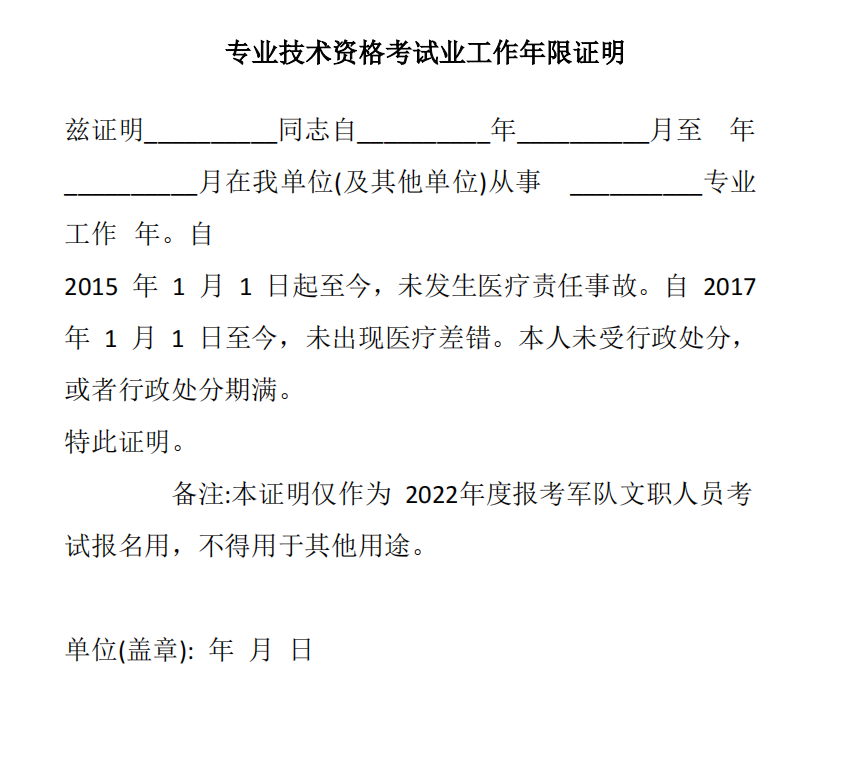 专业技术资格考试业工作年限证明

兹证明__________同志自__________年__________月至 年__________月在我单位(及其他单位)从事 __________专业工作 年。自
2015 年 1 月 1 日起至今，未发生医疗责任事故。自 2017 年 1 月 1 日至今，未出现医疗差错。本人未受行政处分，或者行政处分期满。
特此证明。

备注:本证明仅作为 2022年度报考军队文职人员考试报名用，不得用于其他用途。

单位(盖章): 年 月 日